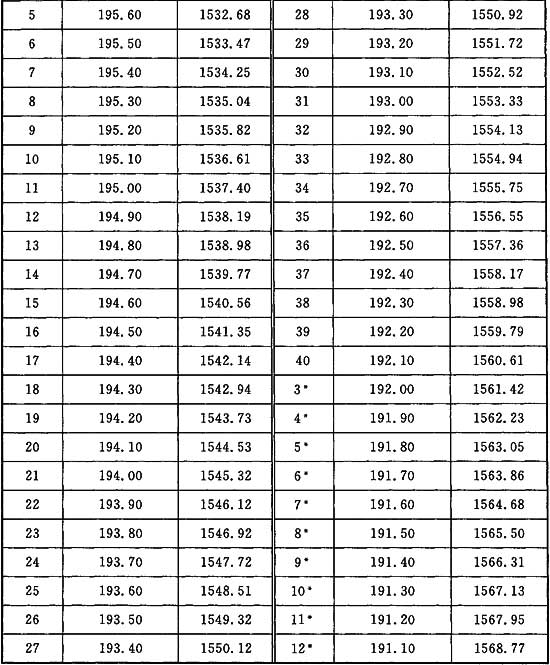 | 5 | 195.60 | 1532.68 | 28 | 193.30 | 1550.92 |
|---|---|---|---|---|---|
| 6 | 195.50 | 1533.47 | 29 | 193.20 | 1551.72 |
| 7 | 195.40 | 1534.25 | 30 | 193.10 | 1552.52 |
| 8 | 195.30 | 1535.04 | 31 | 193.00 | 1553.33 |
| 9 | 195.20 | 1535.82 | 32 | 192.90 | 1554.13 |
| 10 | 195.10 | 1536.61 | 33 | 192.80 | 1554.94 |
| 11 | 195.00 | 1537.40 | 34 | 192.70 | 1555.75 |
| 12 | 194.90 | 1538.19 | 35 | 192.60 | 1556.55 |
| 13 | 194.80 | 1538.98 | 36 | 192.50 | 1557.36 |
| 14 | 194.70 | 1539.77 | 37 | 192.40 | 1558.17 |
| 15 | 194.60 | 1540.56 | 38 | 192.30 | 1558.98 |
| 16 | 194.50 | 1541.35 | 39 | 192.20 | 1559.79 |
| 17 | 194.40 | 1542.14 | 40 | 192.10 | 1560.61 |
| 18 | 194.30 | 1542.94 | 3* | 192.00 | 1561.42 |
| 19 | 194.20 | 1543.73 | 4* | 191.90 | 1562.23 |
| 20 | 194.10 | 1544.53 | 5* | 191.80 | 1563.05 |
| 21 | 194.00 | 1545.32 | 6* | 191.70 | 1563.86 |
| 22 | 193.90 | 1546.12 | 7* | 191.60 | 1564.68 |
| 23 | 193.80 | 1546.92 | 8* | 191.50 | 1565.50 |
| 24 | 193.70 | 1547.72 | 9* | 191.40 | 1566.31 |
| 25 | 193.60 | 1548.51 | 10* | 191.30 | 1567.13 |
| 26 | 193.50 | 1549.32 | 11* | 191.20 | 1567.95 |
| 27 | 193.40 | 1550.12 | 12* | 191.10 | 1568.77 |